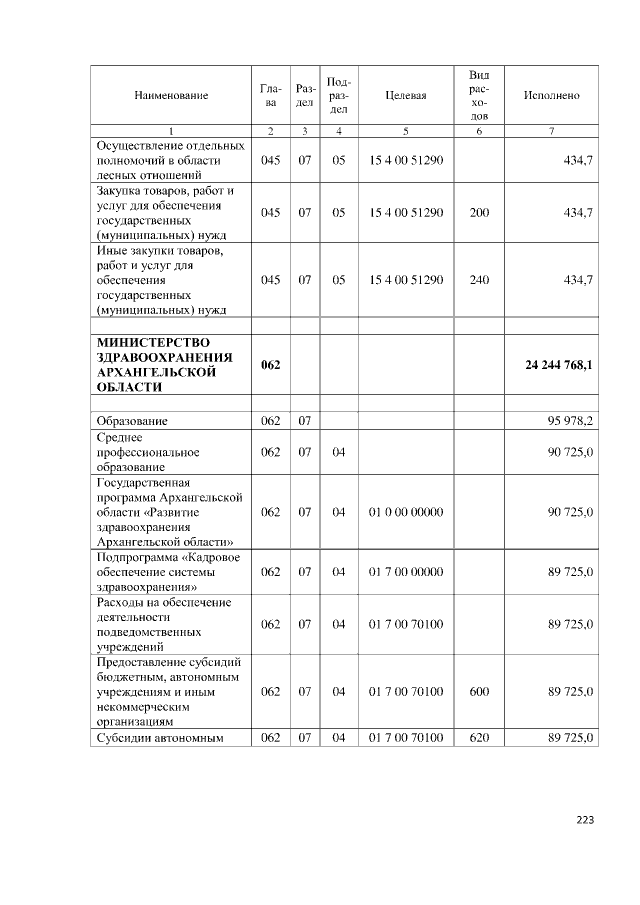 | Наименование | Глава | Раздел | Подраздел | Целевая | Вид расходов | Исполнено |
|---|---|---|---|---|---|---|
| 1 | 2 | 3 | 4 | 5 | 6 | 7 |
| Осуществление отдельных полномочий в области лесных отношений | 045 | 07 | 05 | 15 4 00 51290 | | 434,7 |
| Закупка товаров, работ и услуг для обеспечения государственных (муниципальных) нужд | 045 | 07 | 05 | 15 4 00 51290 | 200 | 434,7 |
| Иные закупки товаров, работ и услуг для обеспечения государственных (муниципальных) нужд | 045 | 07 | 05 | 15 4 00 51290 | 240 | 434,7 |
| | | | | | | |
| МИНИСТЕРСТВО ЗДРАВООХРАНЕНИЯ АРХАНГЕЛЬСКОЙ ОБЛАСТИ | 062 | | | | | 24 244 768,1 |
| | | | | | | |
| Образование | 062 | 07 | | | | 95 978,2 |
| Среднее профессиональное образование | 062 | 07 | 04 | | | 90 725,0 |
| Государственная программа Архангельской области «Развитие здравоохранения Архангельской области» | 062 | 07 | 04 | 01 0 00 00000 | | 90 725,0 |
| Подпрограмма «Кадровое обеспечение системы здравоохранения» | 062 | 07 | 04 | 01 7 00 00000 | | 89 725,0 |
| Расходы на обеспечение деятельности подведомственных учреждений | 062 | 07 | 04 | 01 7 00 70100 | | 89 725,0 |
| Предоставление субсидий бюджетным, автономным учреждениям и иным некоммерческим организациям | 062 | 07 | 04 | 01 7 00 70100 | 600 | 89 725,0 |
| Субсидии автономным | 062 | 07 | 04 | 01 7 00 70100 | 620 | 89 725,0 |

223